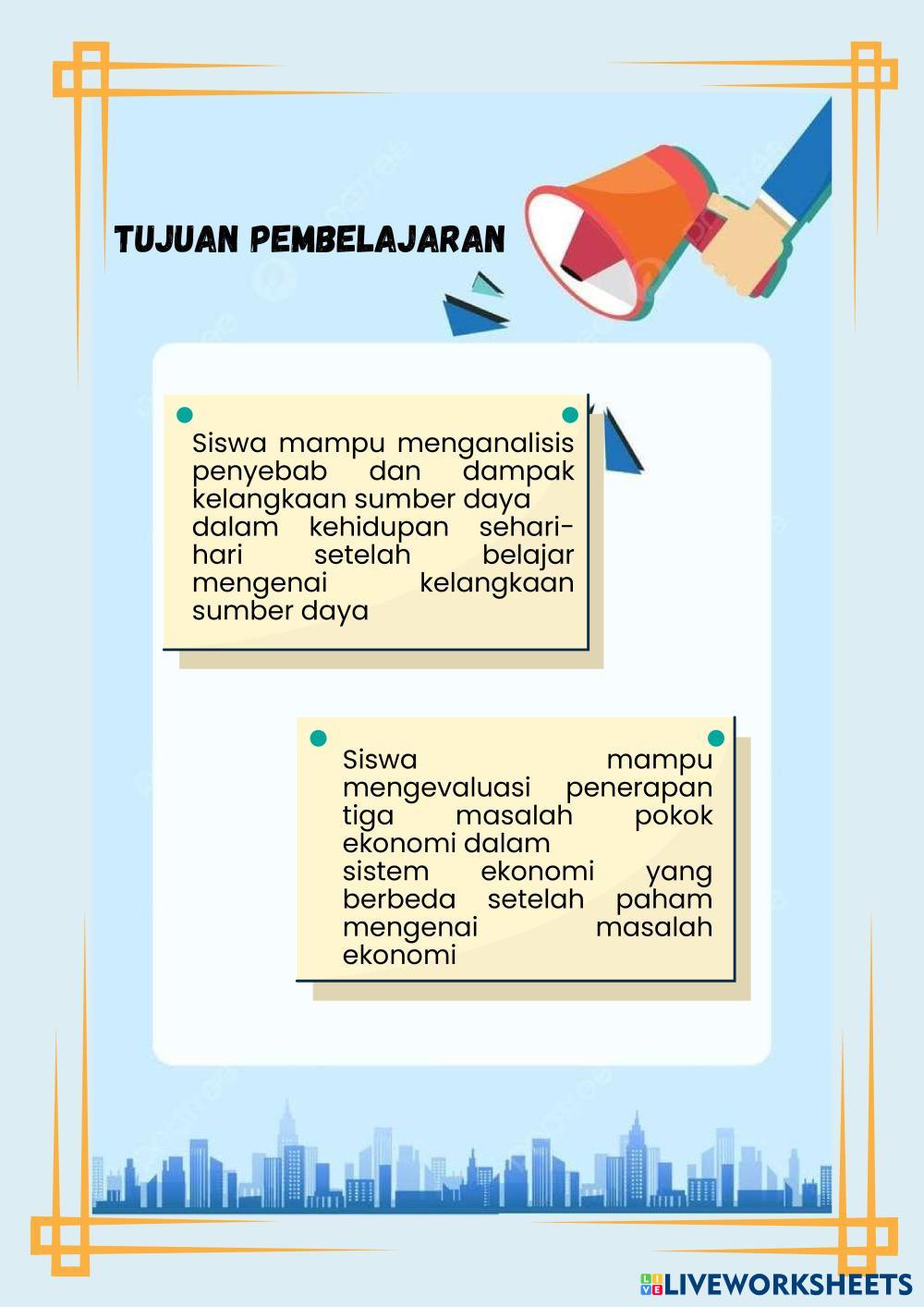 TUJUAN PEMBELAJARAN

Siswa mampu menganalisis penyebab dan dampak kelangkaan sumber daya dalam kehidupan sehari-hari setelah belajar mengenai kelangkaan sumber daya

Siswa mampu mengevaluasi penerapan tiga masalah pokok ekonomi dalam sistem ekonomi yang berbeda setelah paham mengenai masalah ekonomi

LIVEWORKSHEETS